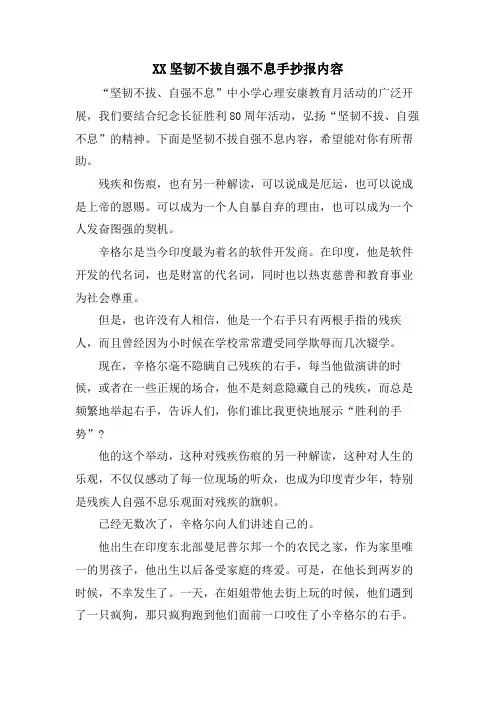 XX 坚韧不拔自强不息手抄报内容

“坚韧不拔、自强不息”中小学心理安康教育月活动的广泛开展，我们要结合纪念长征胜利 80 周年活动，弘扬“坚韧不拔、自强不息”的精神。下面是坚韧不拔自强不息内容，希望能对你有所帮助。

残疾和伤痕，也有另一种解读，可以说成是厄运，也可以说成是上帝的恩赐。可以成为一个人自暴自弃的理由，也可以成为一个人发奋图强的契机。

辛格尔是当今印度最为着名的软件开发商。在印度，他是软件开发的代名词，也是财富的代名词，同时也以热衷慈善和教育事业为社会尊重。

但是，也许没有人相信，他是一个右手只有两根手指的残疾人，而且曾经因为小时候在学校常常遭受同学欺辱而几次辍学。

现在，辛格尔毫不隐瞒自己残疾的右手，每当他做演讲的时候，或者在一些正规的场合，他不是刻意隐藏自己的残疾，而总是频繁地举起右手，告诉人们，你们谁比我更快地展示“胜利的手势”？

他的这个举动，这种对残疾伤痕的另一种解读，这种对人生的乐观，不仅仅感动了每一位现场的听众，也成为印度青少年，特别是残疾人自强不息乐观面对残疾的旗帜。

已经无数次了，辛格尔向人们讲述自己的。

他出生在印度东北部曼尼普尔邦一个的农民之家，作为家里唯一的男孩子，他出生以后备受家庭的疼爱。可是，在他长到两岁的时候，不幸发生了。一天，在姐姐带他去街上玩的时候，他们遇到了一只疯狗，那只疯狗跑到他们面前一口咬住了小辛格尔的右手。